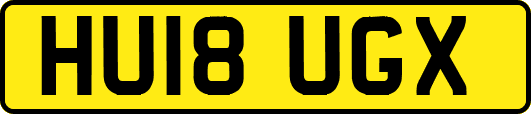 HU18 UGX